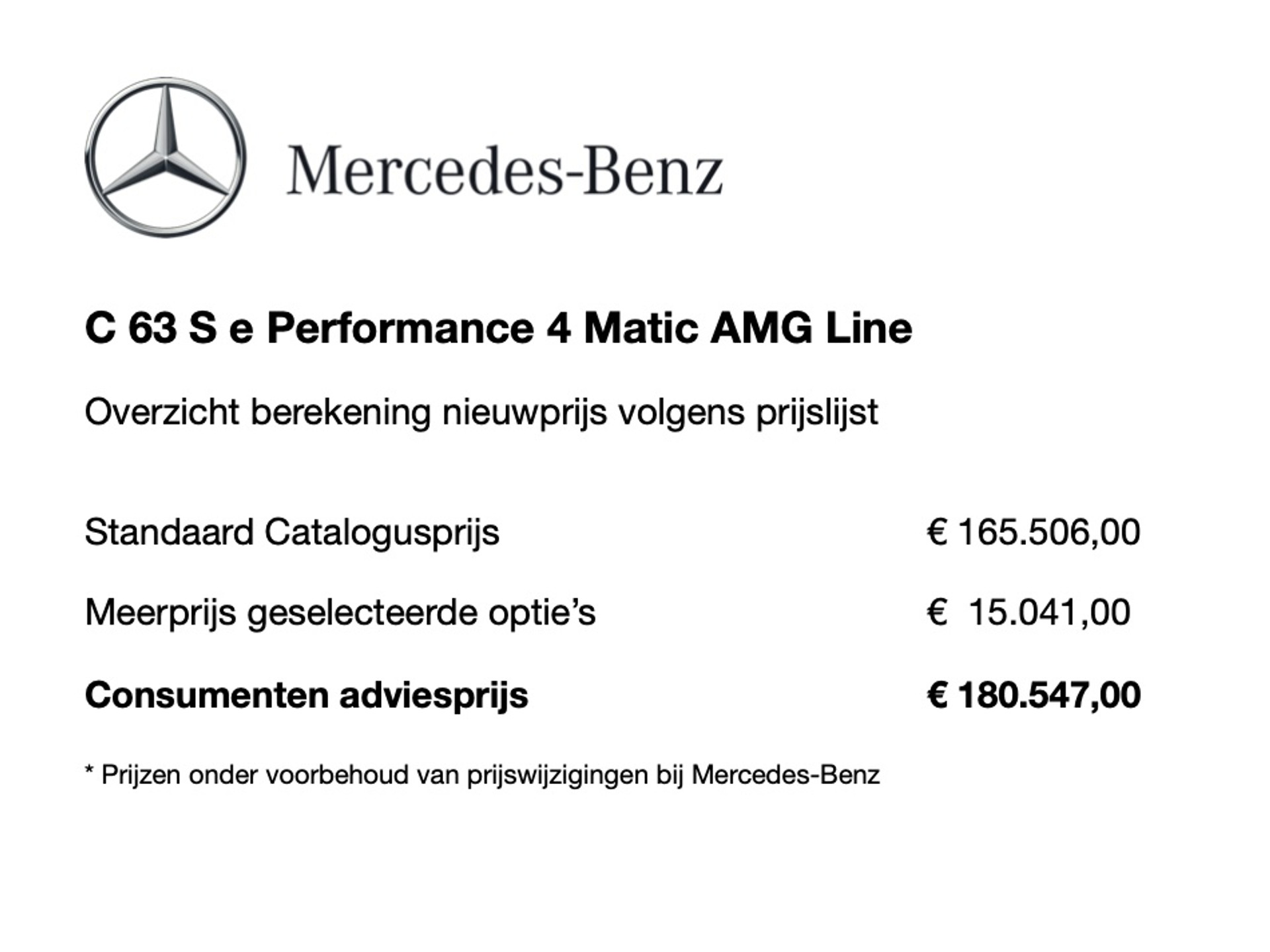 Mercedes-Benz

C 63 S e Performance 4 Matic AMG Line

Overzicht berekening nieuwprijs volgens prijslijst

Standaard Catalogusprijs € 165.506,00

Meerprijs geselecteerde optie's € 15.041,00

Consumenten adviesprijs € 180.547,00

* Prijzen onder voorbehoud van prijswijzigingen bij Mercedes-Benz